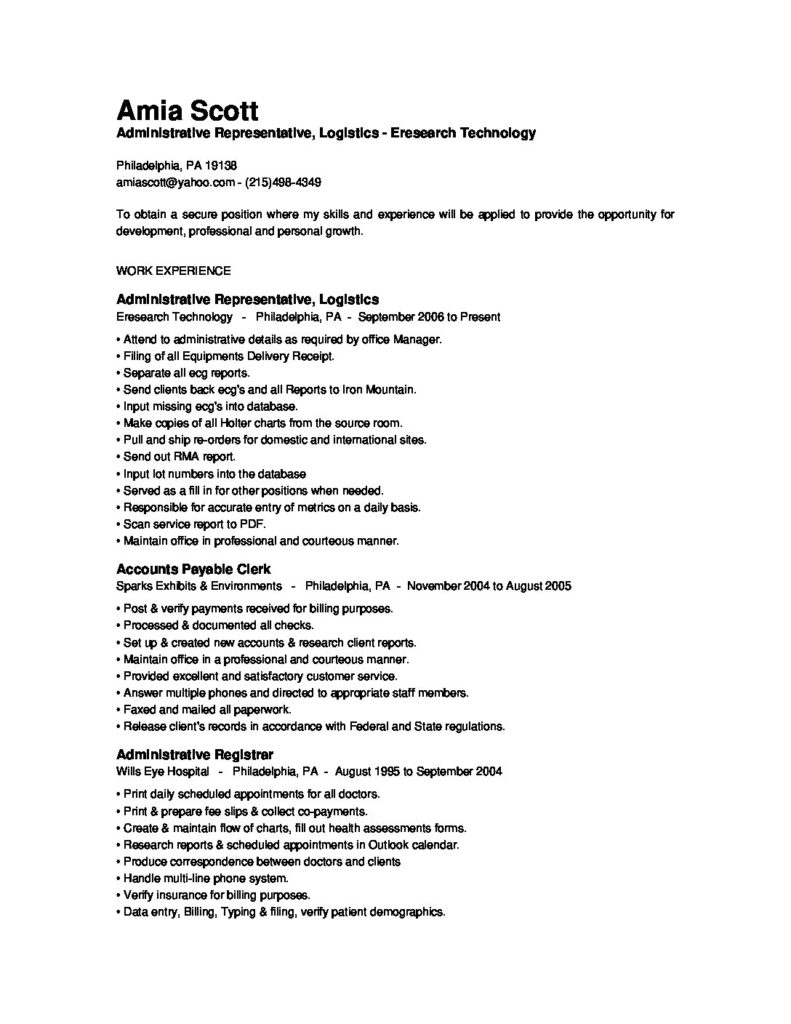 Amia Scott
Administrative Representative, Logistics - Eresearch Technology

Philadelphia, PA 19138
amiascott@yahoo.com - (215)498-4349

To obtain a secure position where my skills and experience will be applied to provide the opportunity for development, professional and personal growth.

WORK EXPERIENCE

Administrative Representative, Logistics
Eresearch Technology - Philadelphia, PA - September 2006 to Present

• Attend to administrative details as required by office Manager.
• Filing of all Equipments Delivery Receipt.
• Separate all ecg reports.
• Send clients back ecg's and all Reports to Iron Mountain.
• Input missing ecg's into database.
• Make copies of all Holter charts from the source room.
• Pull and ship re-orders for domestic and international sites.
• Send out RMA report.
• Input lot numbers into the database
• Served as a fill in for other positions when needed.
• Responsible for accurate entry of metrics on a daily basis.
• Scan service report to PDF.
• Maintain office in professional and courteous manner.

Accounts Payable Clerk
Sparks Exhibits & Environments - Philadelphia, PA - November 2004 to August 2005

• Post & verify payments received for billing purposes.
• Processed & documented all checks.
• Set up & created new accounts & research client reports.
• Maintain office in a professional and courteous manner.
• Provided excellent and satisfactory customer service.
• Answer multiple phones and directed to appropriate staff members.
• Faxed and mailed all paperwork.
• Release client's records in accordance with Federal and State regulations.

Administrative Registrar
Wills Eye Hospital - Philadelphia, PA - August 1995 to September 2004

• Print daily scheduled appointments for all doctors.
• Print & prepare fee slips & collect co-payments.
• Create & maintain flow of charts, fill out health assessments forms.
• Research reports & scheduled appointments in Outlook calendar.
• Produce correspondence between doctors and clients
• Handle multi-line phone system.
• Verify insurance for billing purposes.
• Data entry, Billing, Typing & filing, verify patient demographics.